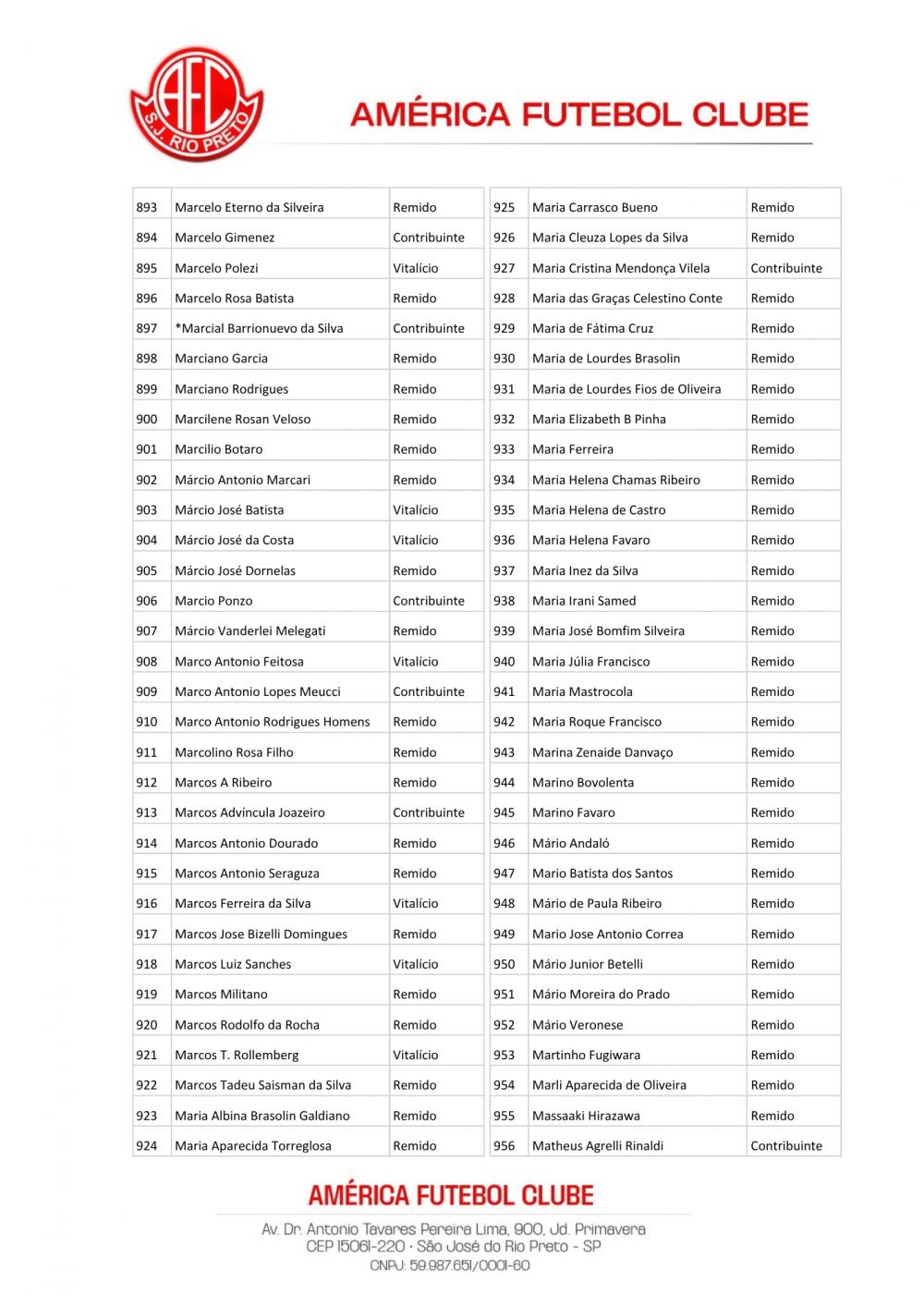 AFC
S.J. RIO PRETO

AMÉRICA FUTEBOL CLUBE

| 893 | Marcelo Eterno da Silveira | Remido |
|---|---|---|
| 894 | Marcelo Gimenez | Contribuinte |
| 895 | Marcelo Polezi | Vitalício |
| 896 | Marcelo Rosa Batista | Remido |
| 897 | *Marcial Barrionuevo da Silva | Contribuinte |
| 898 | Marciano Garcia | Remido |
| 899 | Marciano Rodrigues | Remido |
| 900 | Marcilene Rosan Veloso | Remido |
| 901 | Marcilio Botaro | Remido |
| 902 | Márcio Antonio Marcari | Remido |
| 903 | Márcio José Batista | Vitalício |
| 904 | Márcio José da Costa | Vitalício |
| 905 | Márcio José Dornelas | Remido |
| 906 | Marcio Ponzo | Contribuinte |
| 907 | Márcio Vanderlei Melegati | Remido |
| 908 | Marco Antonio Feitosa | Vitalício |
| 909 | Marco Antonio Lopes Meucci | Contribuinte |
| 910 | Marco Antonio Rodrigues Homens | Remido |
| 911 | Marcolino Rosa Filho | Remido |
| 912 | Marcos A Ribeiro | Remido |
| 913 | Marcos Advíncula Joazeiro | Contribuinte |
| 914 | Marcos Antonio Dourado | Remido |
| 915 | Marcos Antonio Seraguza | Remido |
| 916 | Marcos Ferreira da Silva | Vitalício |
| 917 | Marcos Jose Bizelli Domingues | Remido |
| 918 | Marcos Luiz Sanches | Vitalício |
| 919 | Marcos Militano | Remido |
| 920 | Marcos Rodolfo da Rocha | Remido |
| 921 | Marcos T. Rollemberg | Vitalício |
| 922 | Marcos Tadeu Saisman da Silva | Remido |
| 923 | Maria Albina Brasolin Galdiano | Remido |
| 924 | Maria Aparecida Torreglosa | Remido |

| 925 | Maria Carrasco Bueno | Remido |
|---|---|---|
| 926 | Maria Cleuza Lopes da Silva | Remido |
| 927 | Maria Cristina Mendonça Vilela | Contribuinte |
| 928 | Maria das Graças Celestino Conte | Remido |
| 929 | Maria de Fátima Cruz | Remido |
| 930 | Maria de Lourdes Brasolin | Remido |
| 931 | Maria de Lourdes Fios de Oliveira | Remido |
| 932 | Maria Elizabeth B Pinha | Remido |
| 933 | Maria Ferreira | Remido |
| 934 | Maria Helena Chamas Ribeiro | Remido |
| 935 | Maria Helena de Castro | Remido |
| 936 | Maria Helena Favaro | Remido |
| 937 | Maria Inez da Silva | Remido |
| 938 | Maria Irani Samed | Remido |
| 939 | Maria José Bomfim Silveira | Remido |
| 940 | Maria Júlia Francisco | Remido |
| 941 | Maria Mastrocola | Remido |
| 942 | Maria Roque Francisco | Remido |
| 943 | Marina Zenaide Danvaço | Remido |
| 944 | Marino Bovolenta | Remido |
| 945 | Marino Favaro | Remido |
| 946 | Mário Andaló | Remido |
| 947 | Mario Batista dos Santos | Remido |
| 948 | Mário de Paula Ribeiro | Remido |
| 949 | Mario Jose Antonio Correa | Remido |
| 950 | Mário Junior Betelli | Remido |
| 951 | Mário Moreira do Prado | Remido |
| 952 | Mário Veronese | Remido |
| 953 | Martinho Fugiwara | Remido |
| 954 | Marli Aparecida de Oliveira | Remido |
| 955 | Massaaki Hirazawa | Remido |
| 956 | Matheus Agrelli Rinaldi | Contribuinte |

AMÉRICA FUTEBOL CLUBE
Av. Dr. Antonio Tavares Pereira Lima, 900, Jd. Primavera
CEP 15061-220 • São José do Rio Preto - SP
CNPJ: 59.987.651/0001-60